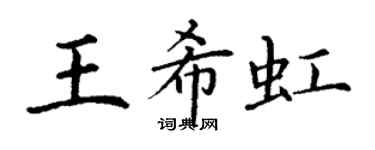 王希虹
词典网